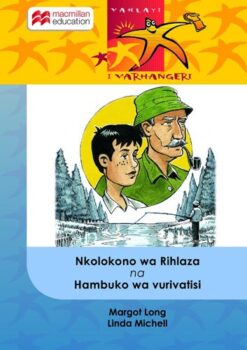 macmillan education

VAHLAYI
I VARHANGERI

Nkolokono wa Rihlaza
na
Hambuko wa vurivatisi

Margot Long
Linda Michell